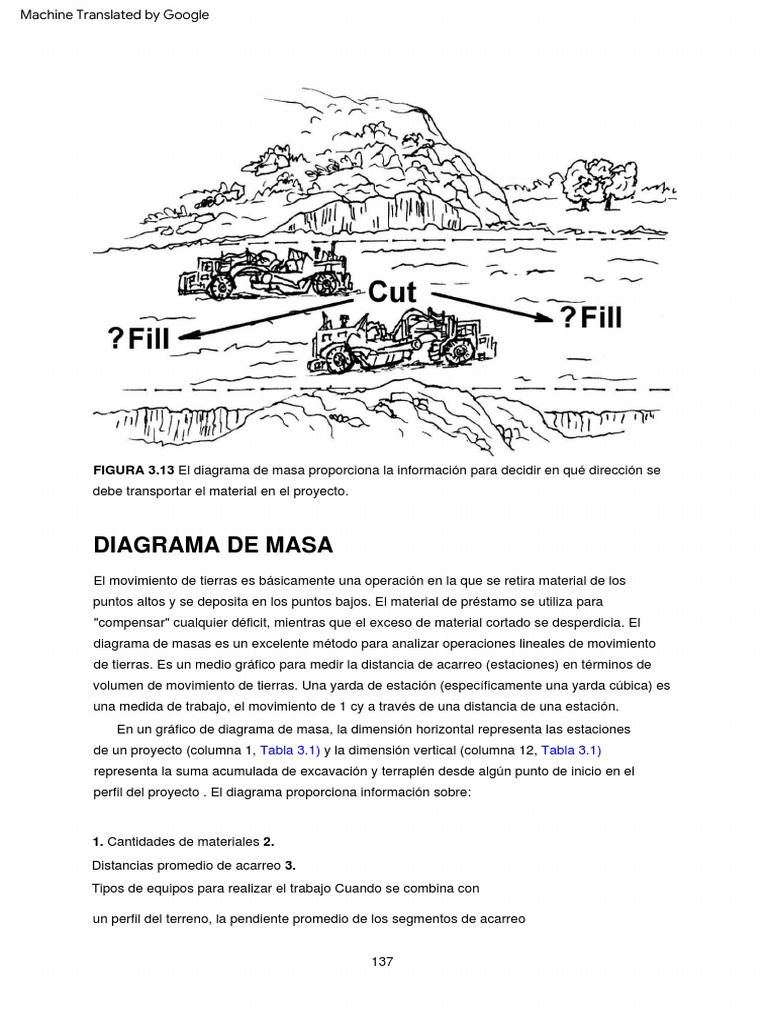 Machine Translated by Google

Cut

?Fill

?Fill

FIGURA 3.13 El diagrama de masa proporciona la información para decidir en qué dirección se debe transportar el material en el proyecto.

DIAGRAMA DE MASA

El movimiento de tierras es básicamente una operación en la que se retira material de los puntos altos y se deposita en los puntos bajos. El material de préstamo se utiliza para "compensar" cualquier déficit, mientras que el exceso de material cortado se desperdicia. El diagrama de masas es un excelente método para analizar operaciones lineales de movimiento de tierras. Es un medio gráfico para medir la distancia de acarreo (estaciones) en términos de volumen de movimiento de tierras. Una yarda de estación (específicamente una yarda cúbica) es una medida de trabajo, el movimiento de 1 cy a través de una distancia de una estación.

En un gráfico de diagrama de masa, la dimensión horizontal representa las estaciones de un proyecto (columna 1, Tabla 3.1) y la dimensión vertical (columna 12, Tabla 3.1) representa la suma acumulada de excavación y terraplén desde algún punto de inicio en el perfil del proyecto . El diagrama proporciona información sobre:

1. Cantidades de materiales 2.
Distancias promedio de acarreo 3.
Tipos de equipos para realizar el trabajo Cuando se combina con

un perfil del terreno, la pendiente promedio de los segmentos de acarreo

137